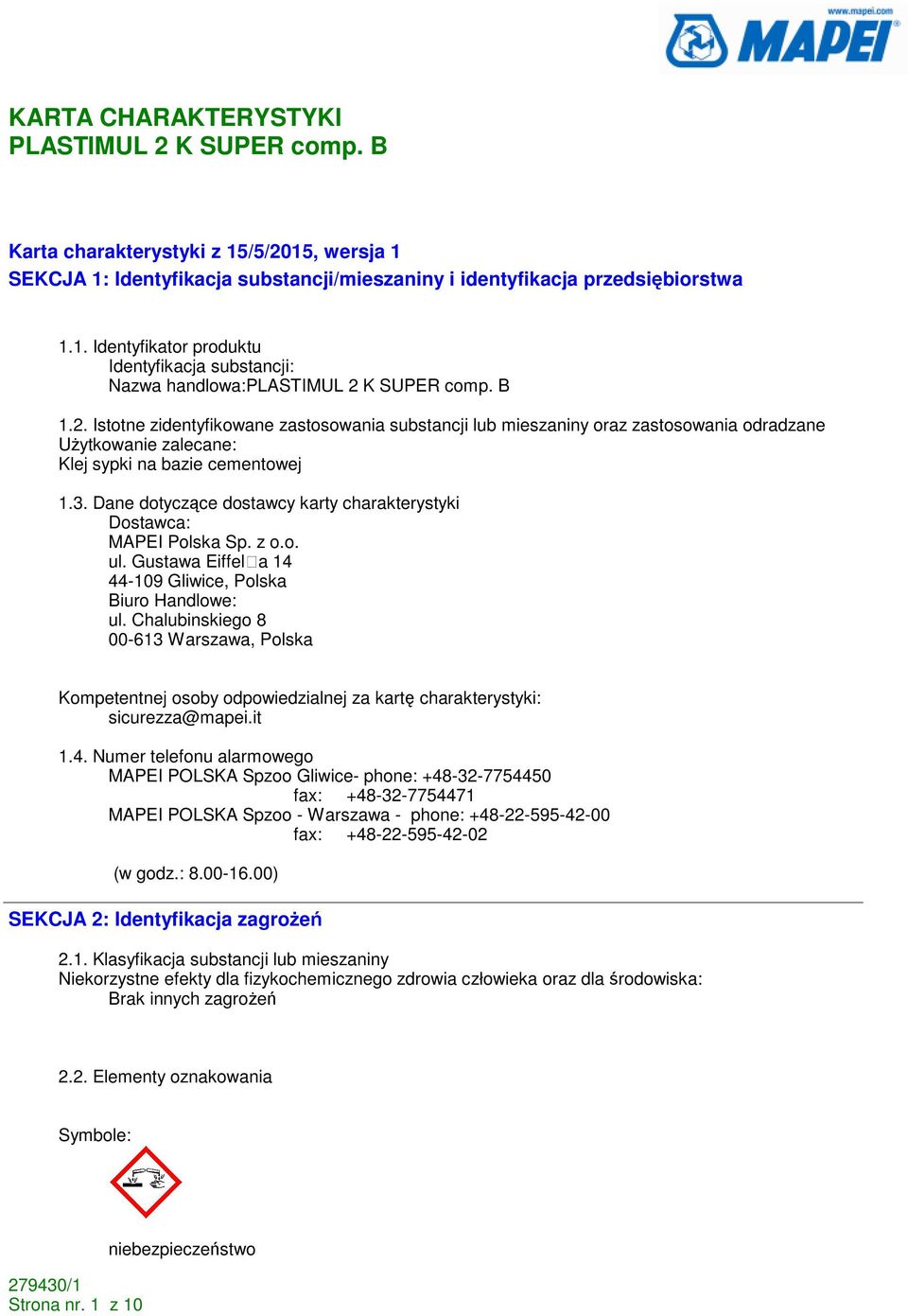 www.mapei.com
MAPEI

KARTA CHARAKTERYSTYKI
PLASTIMUL 2 K SUPER comp. B

Karta charakterystyki z 15/5/2015, wersja 1
SEKCJA 1: Identyfikacja substancji/mieszaniny i identyfikacja przedsiębiorstwa

1.1. Identyfikator produktu
Identyfikacja substancji:
Nazwa handlowa:PLASTIMUL 2 K SUPER comp. B

1.2. Istotne zidentyfikowane zastosowania substancji lub mieszaniny oraz zastosowania odradzane
Użytkowanie zalecane:
Klej sypki na bazie cementowej

1.3. Dane dotyczące dostawcy karty charakterystyki
Dostawca:
MAPEI Polska Sp. z o.o.
ul. Gustawa Eiffel□a 14
44-109 Gliwice, Polska
Biuro Handlowe:
ul. Chalubinskiego 8
00-613 Warszawa, Polska

Kompetentnej osoby odpowiedzialnej za kartę charakterystyki:
sicurezza@mapei.it

1.4. Numer telefonu alarmowego
MAPEI POLSKA Spzoo Gliwice- phone: +48-32-7754450
fax: +48-32-7754471
MAPEI POLSKA Spzoo - Warszawa - phone: +48-22-595-42-00
fax: +48-22-595-42-02

(w godz.: 8.00-16.00)

SEKCJA 2: Identyfikacja zagrożeń

2.1. Klasyfikacja substancji lub mieszaniny
Niekorzystne efekty dla fizykochemicznego zdrowia człowieka oraz dla środowiska:
Brak innych zagrożeń

2.2. Elementy oznakowania

Symbole:

niebezpieczeństwo

279430/1
Strona nr. 1 z 10